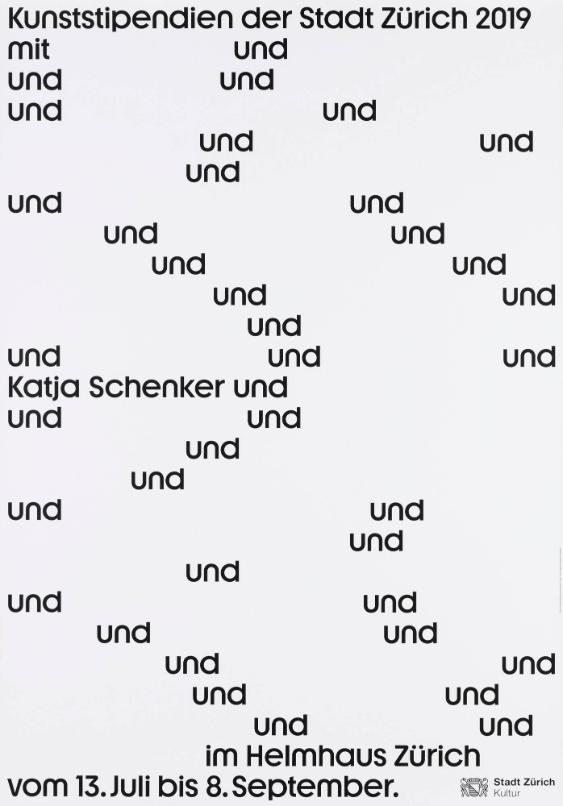 Kunststipendien der Stadt Zürich 2019
mit und
und und
und und
und und
und
und und
und und
und und
und und
und
und und und
Katja Schenker und
und und
und
und
und und
und
und
und und
und und
und und
und und
und und
im Helmhaus Zürich
vom 13. Juli bis 8. September.

Stadt Zürich
Kultur